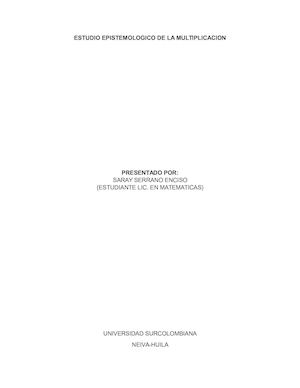 ESTUDIO EPISTEMOLOGICO DE LA MULTIPLICACION

PRESENTADO POR:
SARAY SERRANO ENCISO
(ESTUDIANTE LIC. EN MATEMATICAS)

UNIVERSIDAD SURCOLOMBIANA

NEIVA-HUILA